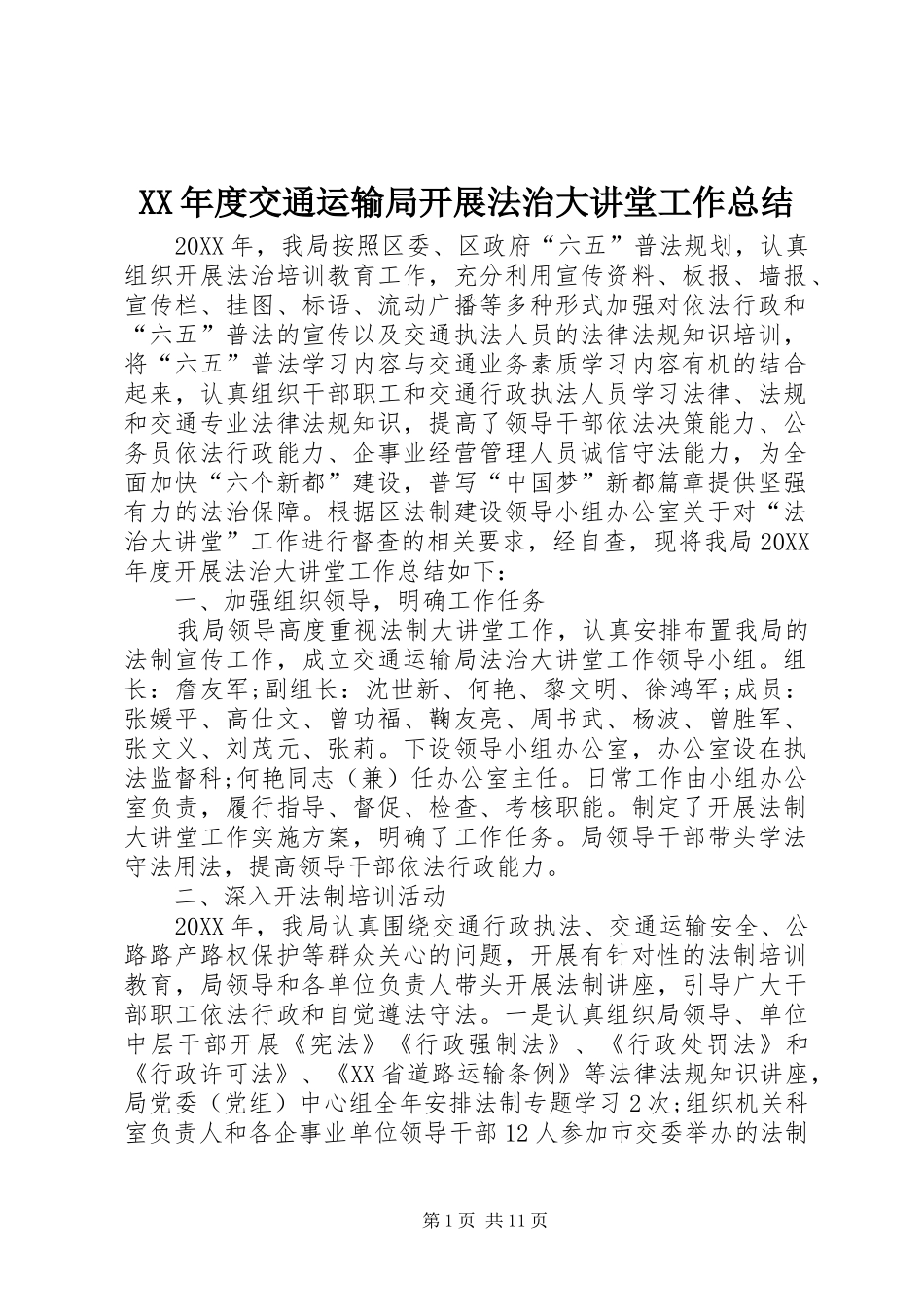 XX年度交通运输局开展法治大讲堂工作总结

20XX年，我局按照区委、区政府“六五”普法规划，认真组织开展法治培训教育工作，充分利用宣传资料、板报、墙报、宣传栏、挂图、标语、流动广播等多种形式加强对依法行政和“六五”普法的宣传以及交通执法人员的法律法规知识培训，将“六五”普法学习内容与交通业务素质学习内容有机的结合起来，认真组织干部职工和交通行政执法人员学习法律、法规和交通专业法律法规知识，提高了领导干部依法决策能力、公务员依法行政能力、企事业经营管理人员诚信守法能力，为全面加快“六个新都”建设，普写“中国梦”新都篇章提供坚强有力的法治保障。根据区法制建设领导小组办公室关于对“法治大讲堂”工作进行督查的相关要求，经自查，现将我局20XX年度开展法治大讲堂工作总结如下：

一、加强组织领导，明确工作任务

我局领导高度重视法制大讲堂工作，认真安排布置我局的法制宣传工作，成立交通运输局法治大讲堂工作领导小组。组长：詹友军;副组长：沈世新、何艳、黎文明、徐鸿军;成员：张媛平、高仕文、曾功福、鞠友亮、周书武、杨波、曾胜军、张文义、刘茂元、张莉。下设领导小组办公室，办公室设在执法监督科;何艳同志（兼）任办公室主任。日常工作由小组办公室负责，履行指导、督促、检查、考核职能。制定了开展法制大讲堂工作实施方案，明确了工作任务。局领导干部带头学法守法用法，提高领导干部依法行政能力。

二、深入开法制培训活动

20XX年，我局认真围绕交通行政执法、交通运输安全、公路路产路权保护等群众关心的问题，开展有针对性的法制培训教育，局领导和各单位负责人带头开展法制讲座，引导广大干部职工依法行政和自觉遵法守法。一是认真组织局领导、单位中层干部开展《宪法》《行政强制法》、《行政处罚法》和《行政许可法》、《XX省道路运输条例》等法律法规知识讲座，局党委（党组）中心组全年安排法制专题学习2次;组织机关科室负责人和各企事业单位领导干部12人参加市交委举办的法制

第1页 共11页